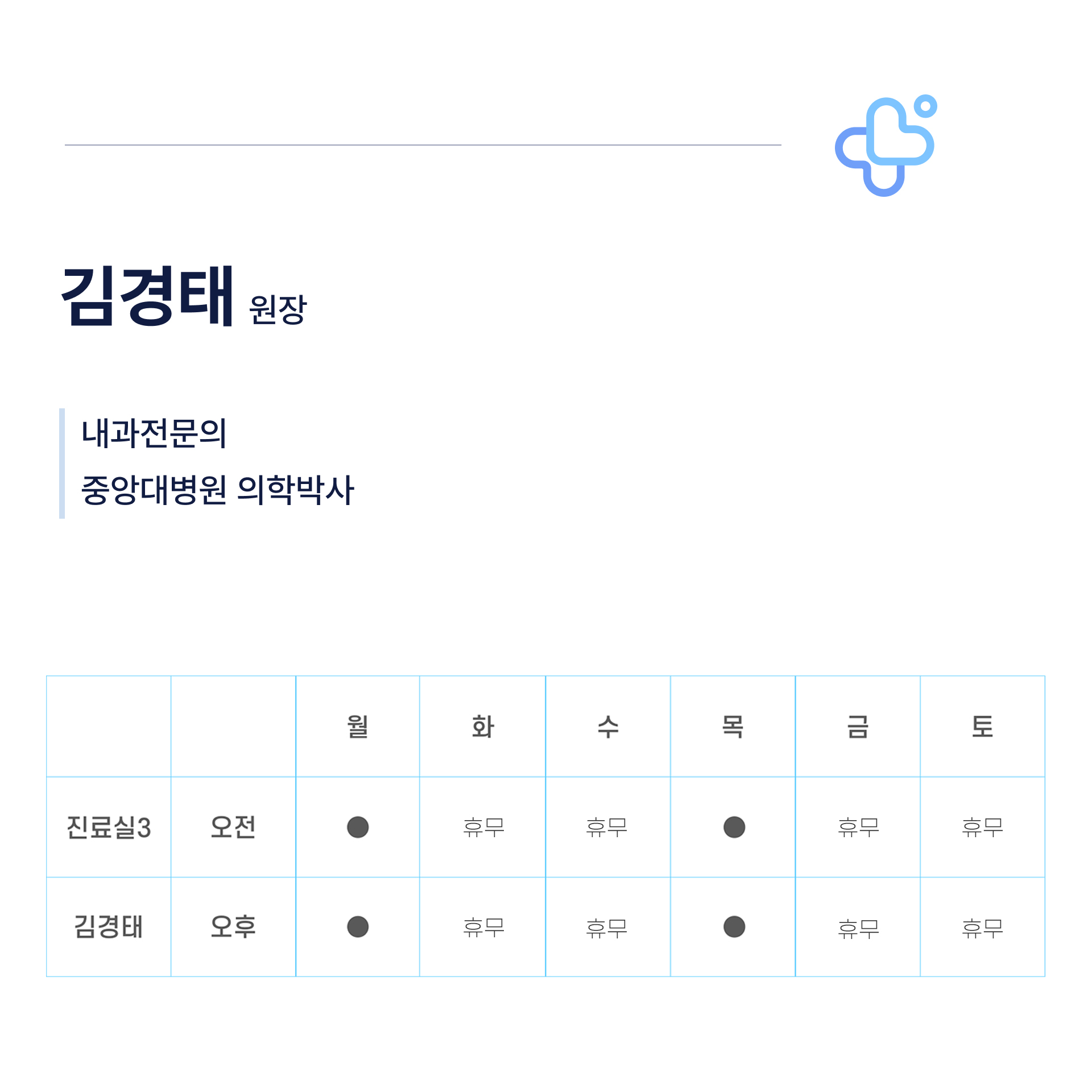 김경태 원장

내과전문의
중앙대병원 의학박사

| | | 월 | 화 | 수 | 목 | 금 | 토 |
|---|---|---|---|---|---|---|---|
| 진료실3 | 오전 | ● | 휴무 | 휴무 | ● | 휴무 | 휴무 |
| 김경태 | 오후 | ● | 휴무 | 휴무 | ● | 휴무 | 휴무 |